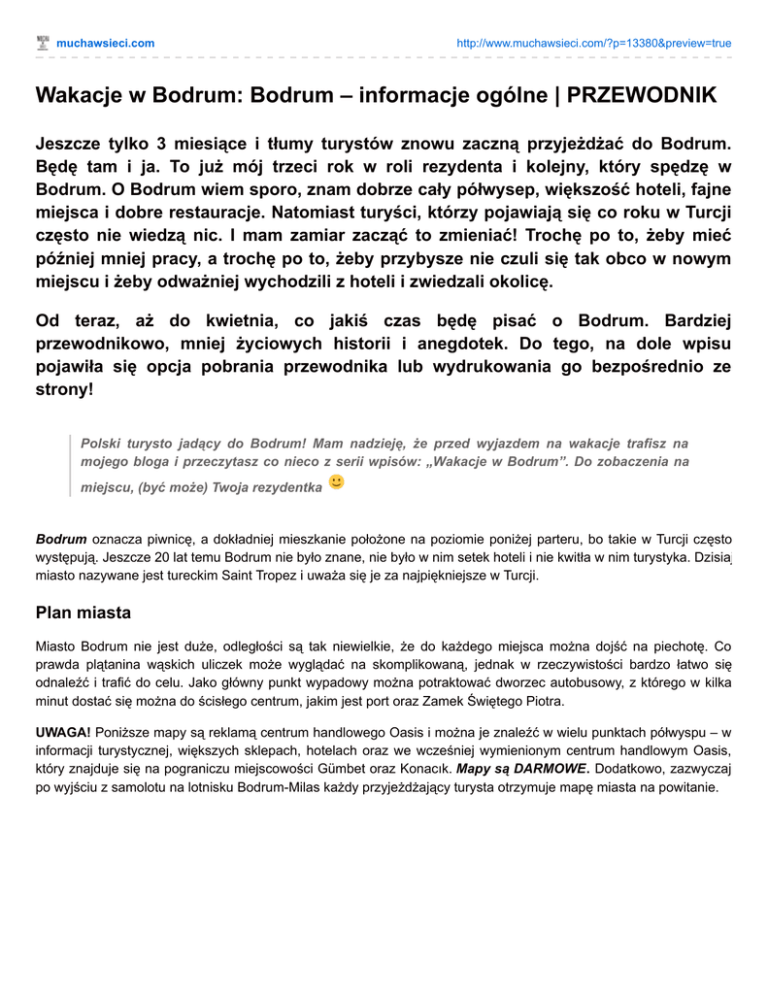 muchawsieci.com

http://www.muchawsieci.com/?p=13380&preview=true

Wakacje w Bodrum: Bodrum – informacje ogólne | PRZEWODNIK

Jeszcze tylko 3 miesiące i tłumy turystów znowu zaczną przyjeżdżać do Bodrum. Będę tam i ja. To już mój trzeci rok w roli rezydenta i kolejny, który spędzę w Bodrum. O Bodrum wiem sporo, znam dobrze cały półwysep, większość hoteli, fajne miejsca i dobre restauracje. Natomiast turyści, którzy pojawiają się co roku w Turcji często nie wiedzą nic. I mam zamiar zacząć to zmieniać! Trochę po to, żeby mieć później mniej pracy, a trochę po to, żeby przybysze nie czuli się tak obco w nowym miejscu i żeby odważniej wychodzili z hoteli i zwiedzali okolicę.

Od teraz, aż do kwietnia, co jakiś czas będę pisać o Bodrum. Bardziej przewodnikowo, mniej życiowych historii i anegdotek. Do tego, na dole wpisu pojawiła się opcja pobrania przewodnika lub wydrukowania go bezpośrednio ze strony!

Polski turysto jadący do Bodrum! Mam nadzieję, że przed wyjazdem na wakacje trafisz na mojego bloga i przeczytasz co nieco z serii wpisów: „Wakacje w Bodrum". Do zobaczenia na miejscu, (być może) Twoja rezydentka

Bodrum oznacza piwnicę, a dokładniej mieszkanie położone na poziomie poniżej parteru, bo takie w Turcji często występują. Jeszcze 20 lat temu Bodrum nie było znane, nie było w nim setek hoteli i nie kwitła w nim turystyka. Dzisiaj miasto nazywane jest tureckim Saint Tropez i uważa się je za najpiękniejsze w Turcji.

Plan miasta

Miasto Bodrum nie jest duże, odległości są tak niewielkie, że do każdego miejsca można dojść na piechotę. Co prawda plątanina wąskich uliczek może wyglądać na skomplikowaną, jednak w rzeczywistości bardzo łatwo się odnaleźć i trafić do celu. Jako główny punkt wypadowy można potraktować dworzec autobusowy, z którego w kilka minut dostać się można do ścisłego centrum, jakim jest port oraz Zamek Świętego Piotra.

UWAGA! Poniższe mapy są reklamą centrum handlowego Oasis i można je znaleźć w wielu punktach półwyspu – w informacji turystycznej, większych sklepach, hotelach oraz we wcześniej wymienionym centrum handlowym Oasis, który znajduje się na pograniczu miejscowości Gümbet oraz Konacık. Mapy są DARMOWE. Dodatkowo, zazwyczaj po wyjściu z samolotu na lotnisku Bodrum-Milas każdy przyjeżdżający turysta otrzymuje mapę miasta na powitanie.